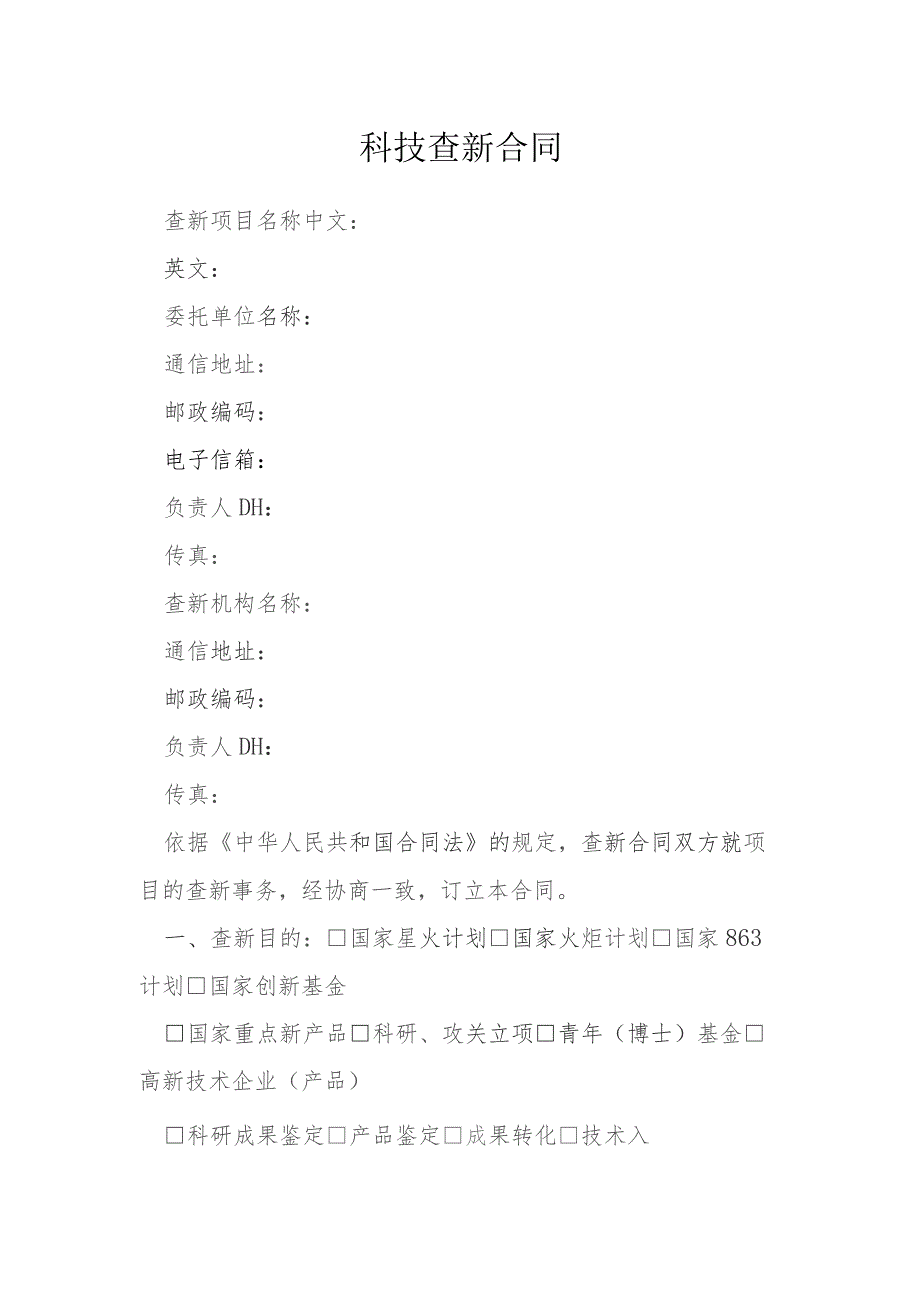 科技查新合同

查新项目名称中文：

英文：

委托单位名称：

通信地址：

邮政编码：

电子信箱：

负责人DH：

传真：

查新机构名称：

通信地址：

邮政编码：

负责人DH：

传真：

依据《中华人民共和国合同法》的规定，查新合同双方就项目的查新事务，经协商一致，订立本合同。

一、查新目的：□国家星火计划□国家火炬计划□国家863计划□国家创新基金

□国家重点新产品□科研、攻关立项□青年（博士）基金□高新技术企业（产品）

□科研成果鉴定□产品鉴定□成果转化□技术入